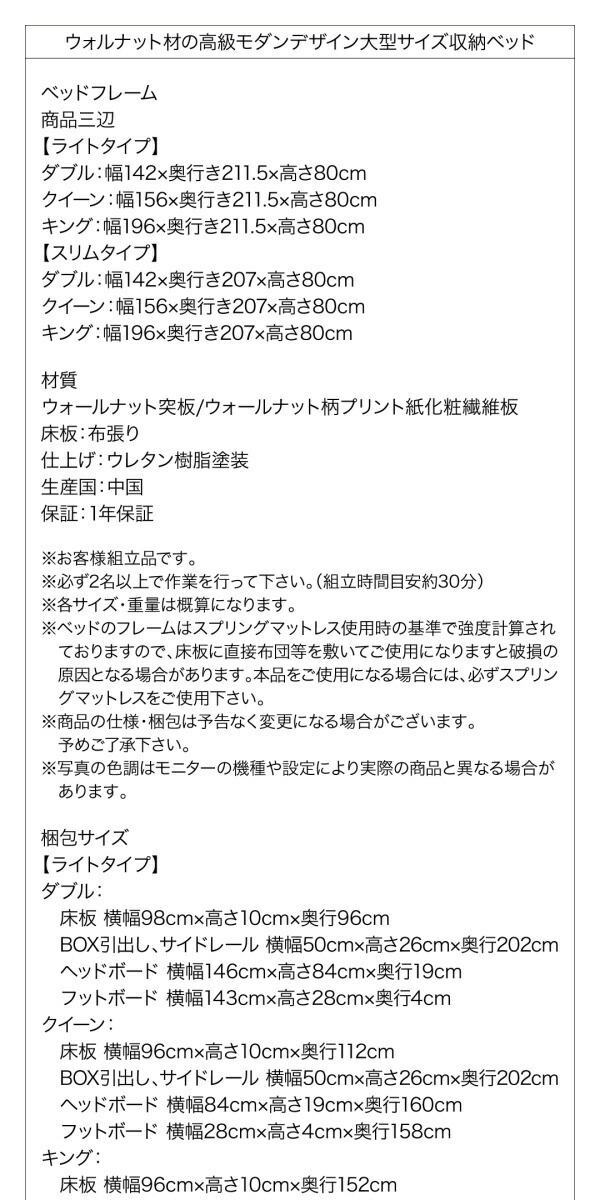 ウォルナット材の高級モダンデザイン大型サイズ収納ベッド

ベッドフレーム
商品三辺
【ライトタイプ】
ダブル:幅142×奥行き211.5×高さ80cm
クイーン:幅156×奥行き211.5×高さ80cm
キング:幅196×奥行き211.5×高さ80cm
【スリムタイプ】
ダブル:幅142×奥行き207×高さ80cm
クイーン:幅156×奥行き207×高さ80cm
キング:幅196×奥行き207×高さ80cm

材質
ウォールナット突板/ウォールナット柄プリント紙化粧繊維板
床板:布張り
仕上げ:ウレタン樹脂塗装
生産国:中国
保証:1年保証

※お客様組立品です。
※必ず2名以上で作業を行って下さい。(組立時間目安約30分)
※各サイズ・重量は概算になります。
※ベッドのフレームはスプリングマットレス使用時の基準で強度計算されておりますので、床板に直接布団等を敷いてご使用になりますと破損の原因となる場合があります。本品をご使用になる場合には、必ずスプリングマットレスをご使用下さい。
※商品の仕様・梱包は予告なく変更になる場合がございます。予めご了承下さい。
※写真の色調はモニターの機種や設定により実際の商品と異なる場合があります。

梱包サイズ
【ライトタイプ】
ダブル:
床板 横幅98cm×高さ10cm×奥行96cm
BOX引出し、サイドレール 横幅50cm×高さ26cm×奥行202cm
ヘッドボード 横幅146cm×高さ84cm×奥行19cm
フットボード 横幅143cm×高さ28cm×奥行4cm
クイーン:
床板 横幅96cm×高さ10cm×奥行112cm
BOX引出し、サイドレール 横幅50cm×高さ26cm×奥行202cm
ヘッドボード 横幅84cm×高さ19cm×奥行160cm
フットボード 横幅28cm×高さ4cm×奥行158cm
キング:
床板 横幅96cm×高さ10cm×奥行152cm